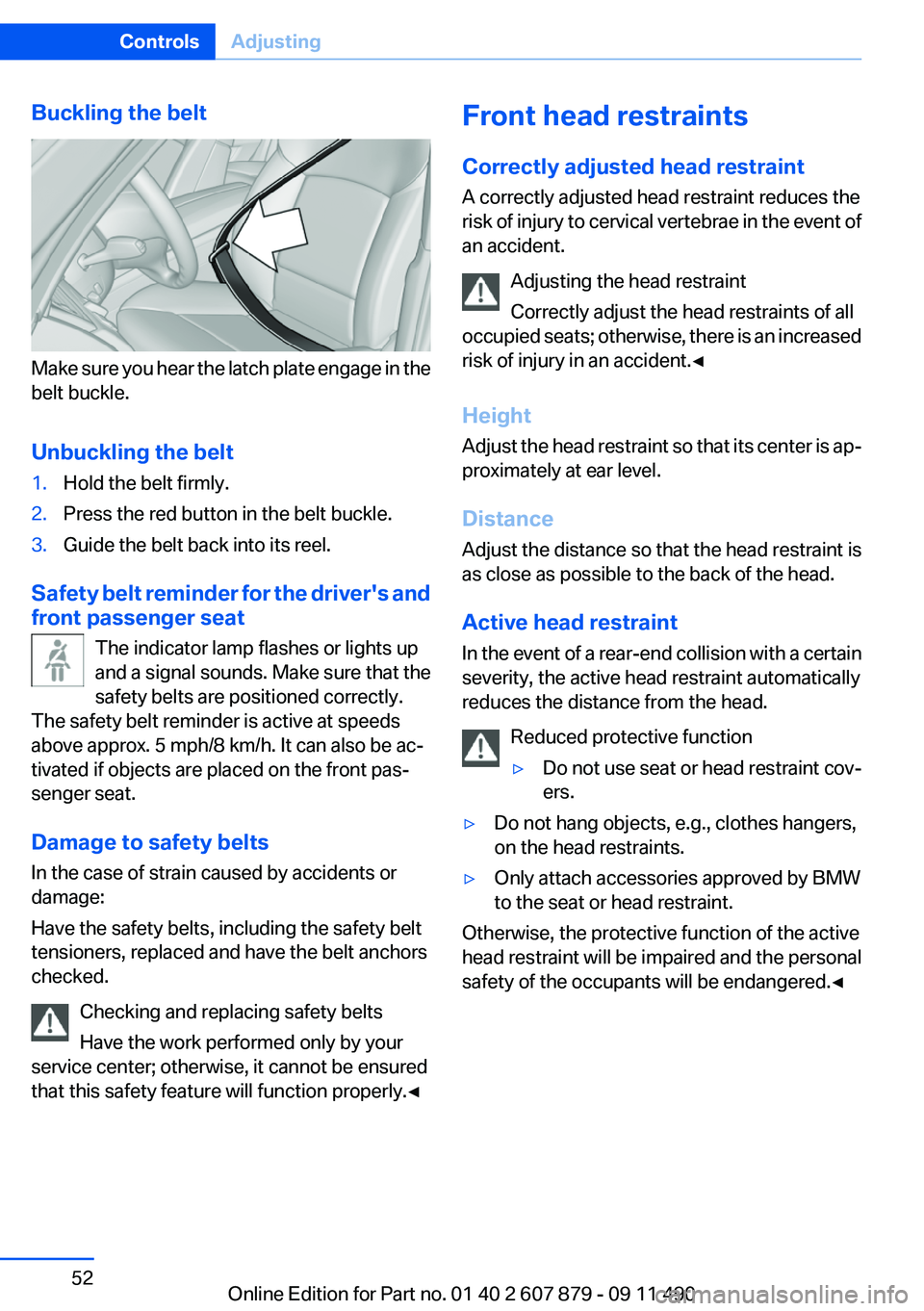 Controls Adjusting

Buckling the belt

Make sure you hear the latch plate engage in the belt buckle.

Unbuckling the belt

1. Hold the belt firmly.
2. Press the red button in the belt buckle.
3. Guide the belt back into its reel.

Safety belt reminder for the driver's and front passenger seat

The indicator lamp flashes or lights up and a signal sounds. Make sure that the safety belts are positioned correctly.
The safety belt reminder is active at speeds above approx. 5 mph/8 km/h. It can also be activated if objects are placed on the front passenger seat.

Damage to safety belts

In the case of strain caused by accidents or damage:

Have the safety belts, including the safety belt tensioners, replaced and have the belt anchors checked.

Checking and replacing safety belts

Have the work performed only by your service center; otherwise, it cannot be ensured that this safety feature will function properly.◄

Front head restraints

Correctly adjusted head restraint

A correctly adjusted head restraint reduces the risk of injury to cervical vertebrae in the event of an accident.

Adjusting the head restraint

Correctly adjust the head restraints of all occupied seats; otherwise, there is an increased risk of injury in an accident.◄

Height

Adjust the head restraint so that its center is approximately at ear level.

Distance

Adjust the distance so that the head restraint is as close as possible to the back of the head.

Active head restraint

In the event of a rear-end collision with a certain severity, the active head restraint automatically reduces the distance from the head.

Reduced protective function

▷ Do not use seat or head restraint covers.

▷ Do not hang objects, e.g., clothes hangers, on the head restraints.

▷ Only attach accessories approved by BMW to the seat or head restraint.

Otherwise, the protective function of the active head restraint will be impaired and the personal safety of the occupants will be endangered.◄

52

Online Edition for Part no. 01 40 2 607 879 - 09 11 490 carmanualsonline.info